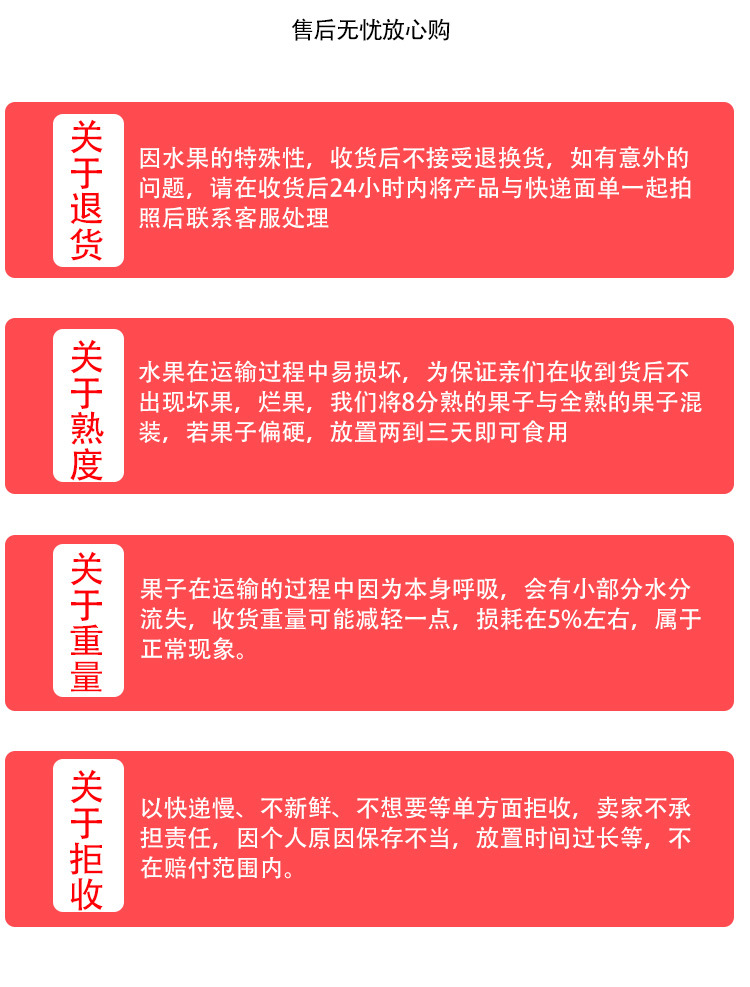 售后无忧放心购

关于退货

因水果的特殊性，收货后不接受退换货，如有意外的问题，请在收货后24小时内将产品与快递面单一起拍照后联系客服处理

关于熟度

水果在运输过程中易损坏，为保证亲们在收到货后不出现坏果，烂果，我们将8分熟的果子与全熟的果子混装，若果子偏硬，放置两到三天即可食用

关于重量

果子在运输的过程中因为本身呼吸，会有小部分水分流失，收货重量可能减轻一点，损耗在5%左右，属于正常现象。

关于拒收

以快递慢、不新鲜、不想要等单方面拒收，卖家不承担责任，因个人原因保存不当，放置时间过长等，不在赔付范围内。